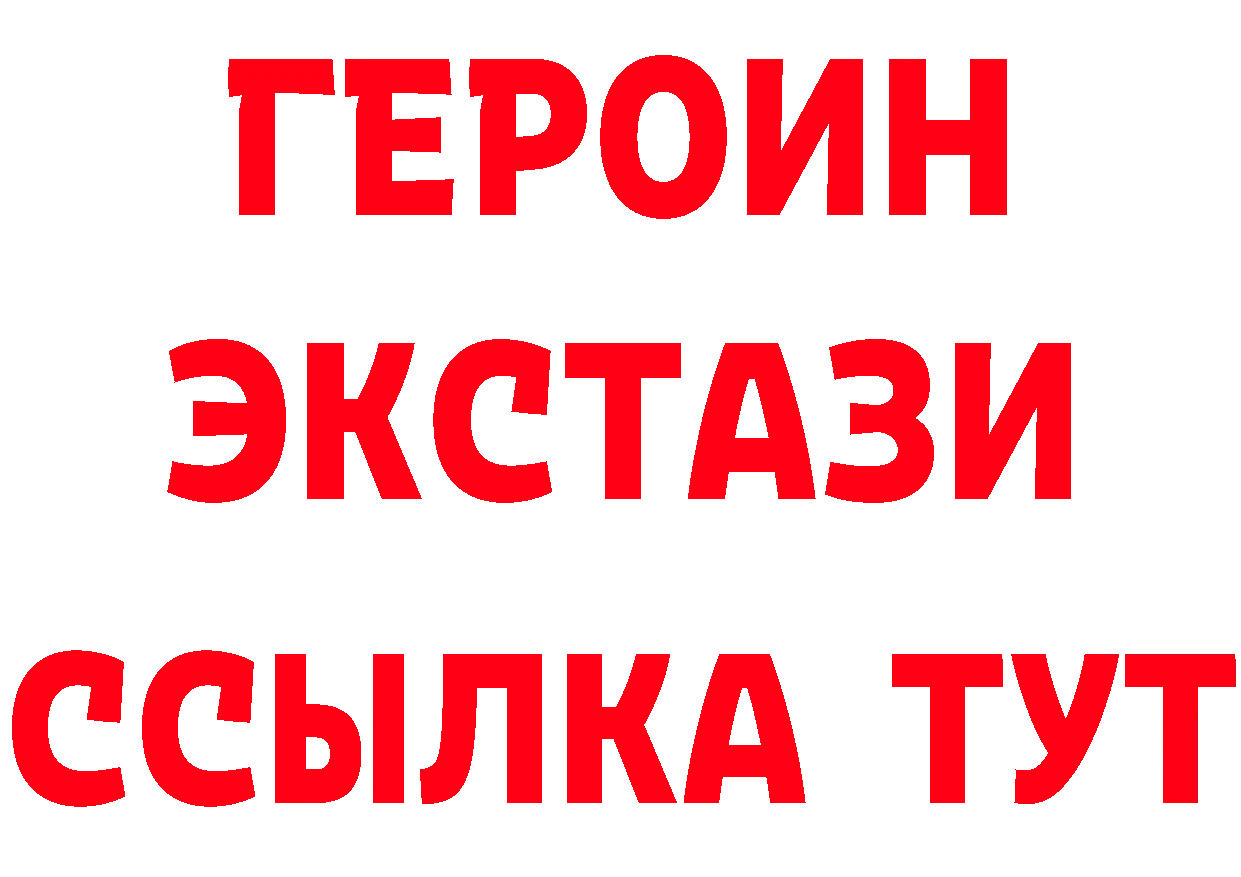 ГЕРОИН
ЭКСТАЗИ
ССЫЛКА ТУТ